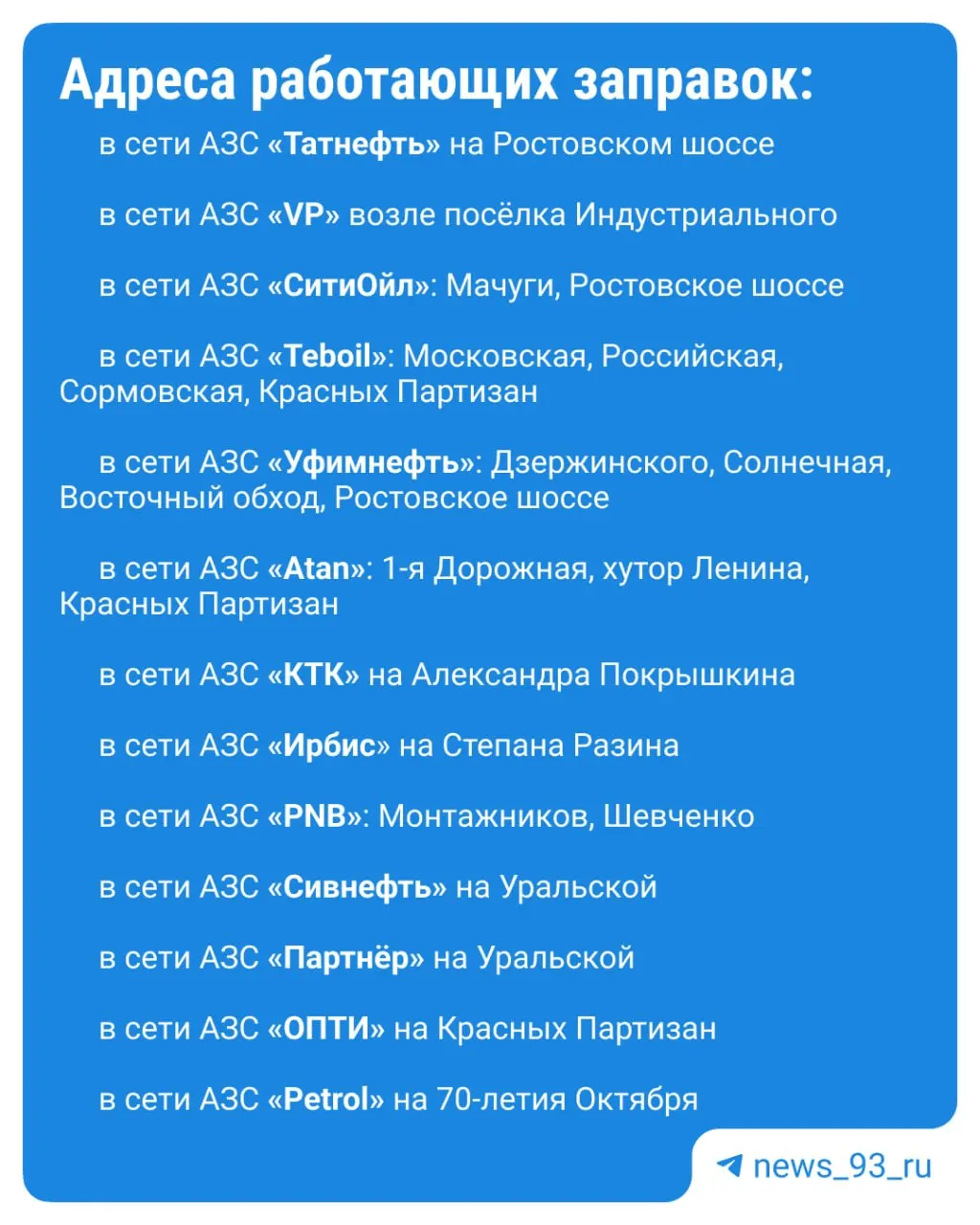 Адреса работающих заправок:

в сети АЗС «Татнефть» на Ростовском шоссе

в сети АЗС «VP» возле посёлка Индустриального

в сети АЗС «СитиОйл»: Мачуги, Ростовское шоссе

в сети АЗС «Teboil»: Московская, Российская, Сормовская, Красных Партизан

в сети АЗС «Уфимнефть»: Дзержинского, Солнечная, Восточный обход, Ростовское шоссе

в сети АЗС «Atan»: 1-я Дорожная, хутор Ленина, Красных Партизан

в сети АЗС «КТК» на Александра Покрышкина

в сети АЗС «Ирбис» на Степана Разина

в сети АЗС «PNB»: Монтажников, Шевченко

в сети АЗС «Сивнефть» на Уральской

в сети АЗС «Партнёр» на Уральской

в сети АЗС «ОПТИ» на Красных Партизан

в сети АЗС «Petrol» на 70-летия Октября

news_93_ru